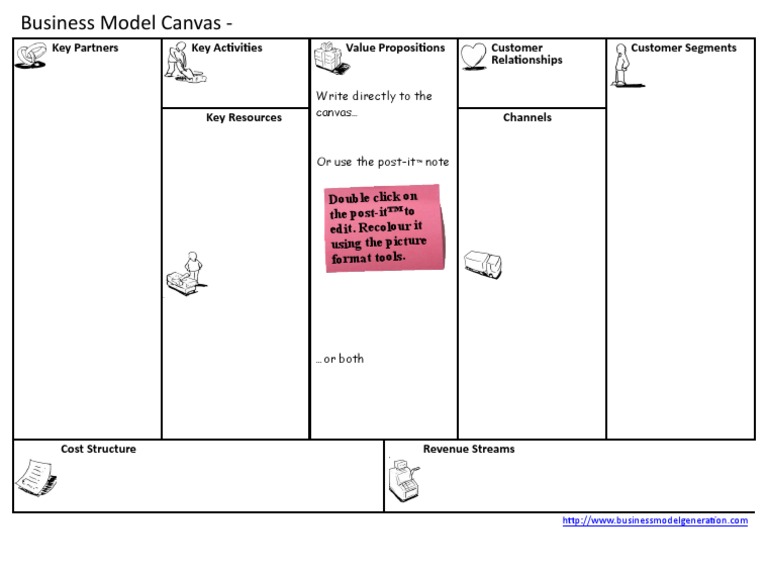 Business Model Canvas -

Key Partners

Key Activities

Key Resources

Value Propositions

Write directly to the canvas…

Or use the post-it™ note

Double click on the post-it™ to edit. Recolour it using the picture format tools.

…or both

Customer Relationships

Channels

Customer Segments

Cost Structure

Revenue Streams

http://www.businessmodelgeneration.com